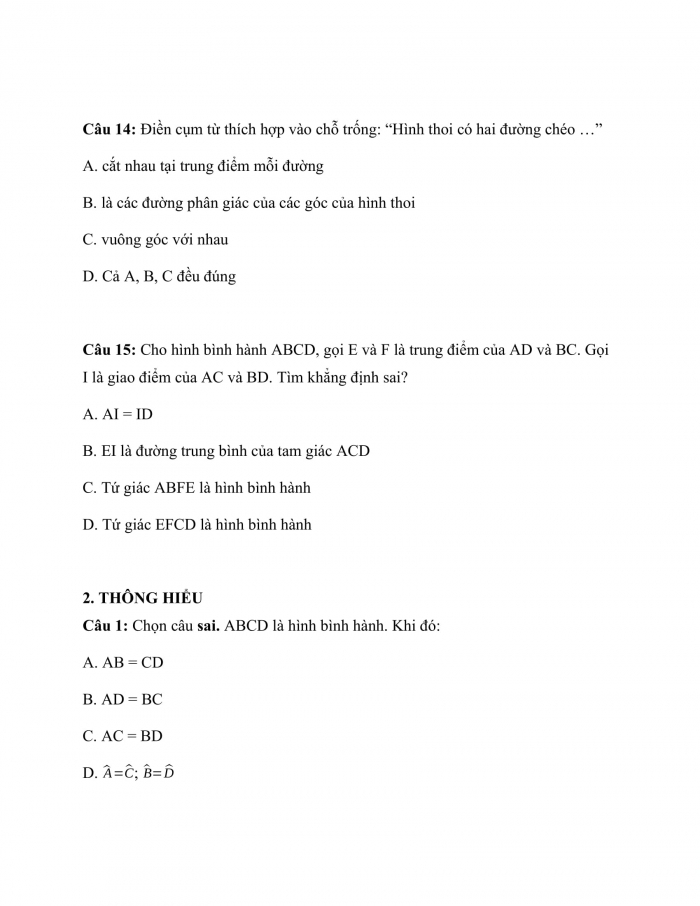 Câu 14: Điền cụm từ thích hợp vào chỗ trống: “Hình thoi có hai đường chéo …”

A. cắt nhau tại trung điểm mỗi đường

B. là các đường phân giác của các góc của hình thoi

C. vuông góc với nhau

D. Cả A, B, C đều đúng

Câu 15: Cho hình bình hành ABCD, gọi E và F là trung điểm của AD và BC. Gọi I là giao điểm của AC và BD. Tìm khẳng định sai?

A. AI = ID

B. EI là đường trung bình của tam giác ACD

C. Tứ giác ABFE là hình bình hành

D. Tứ giác EFCD là hình bình hành

2. THÔNG HIỂU

Câu 1: Chọn câu sai. ABCD là hình bình hành. Khi đó:

A. AB = CD

B. AD = BC

C. AC = BD

D. $\hat{A}=\hat{C}$; $\hat{B}=\hat{D}$